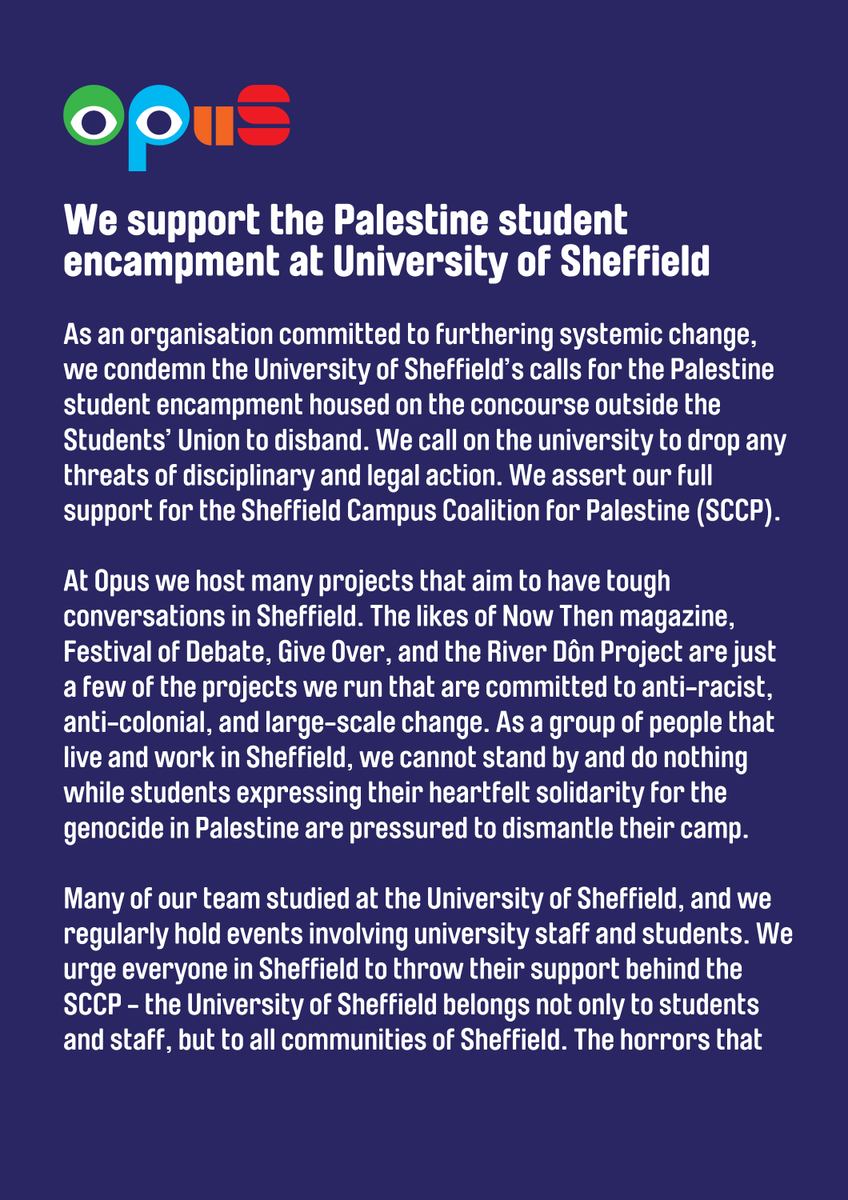 opus

We support the Palestine student encampment at University of Sheffield

As an organisation committed to furthering systemic change, we condemn the University of Sheffield's calls for the Palestine student encampment housed on the concourse outside the Students' Union to disband. We call on the university to drop any threats of disciplinary and legal action. We assert our full support for the Sheffield Campus Coalition for Palestine (SCCP).

At Opus we host many projects that aim to have tough conversations in Sheffield. The likes of Now Then magazine, Festival of Debate, Give Over, and the River Dôn Project are just a few of the projects we run that are committed to anti-racist, anti-colonial, and large-scale change. As a group of people that live and work in Sheffield, we cannot stand by and do nothing while students expressing their heartfelt solidarity for the genocide in Palestine are pressured to dismantle their camp.

Many of our team studied at the University of Sheffield, and we regularly hold events involving university staff and students. We urge everyone in Sheffield to throw their support behind the SCCP - the University of Sheffield belongs not only to students and staff, but to all communities of Sheffield. The horrors that